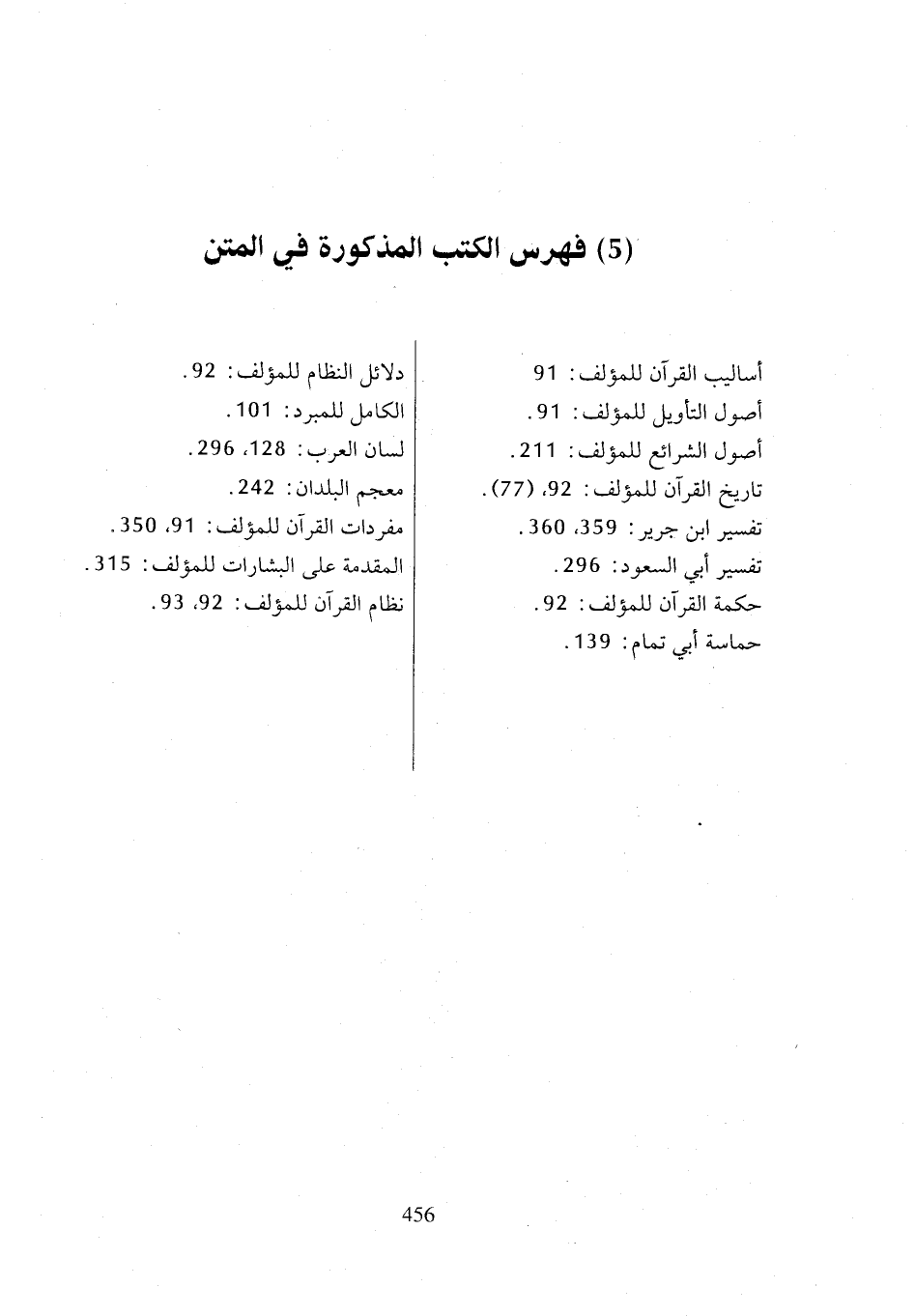 (5) فهرس الكتب المذكورة في المتن

أساليب القرآن للمؤلف: 91
أصول التأويل للمؤلف: 91.
أصول الشرائع للمؤلف: 211.
تاريخ القرآن للمؤلف: 92، (77).
تفسير ابن جرير: 359، 360.
تفسير أبي السعود: 296.
حكمة القرآن للمؤلف: 92.
حماسة أبي تمام: 139.

دلائل النظام للمؤلف: 92.
الكامل للمبرد: 101.
لسان العرب: 128، 296.
معجم البلدان: 242.
مفردات القرآن للمؤلف: 91، 350.
المقدمة على البشارات للمؤلف: 315.
نظام القرآن للمؤلف: 92، 93.

456